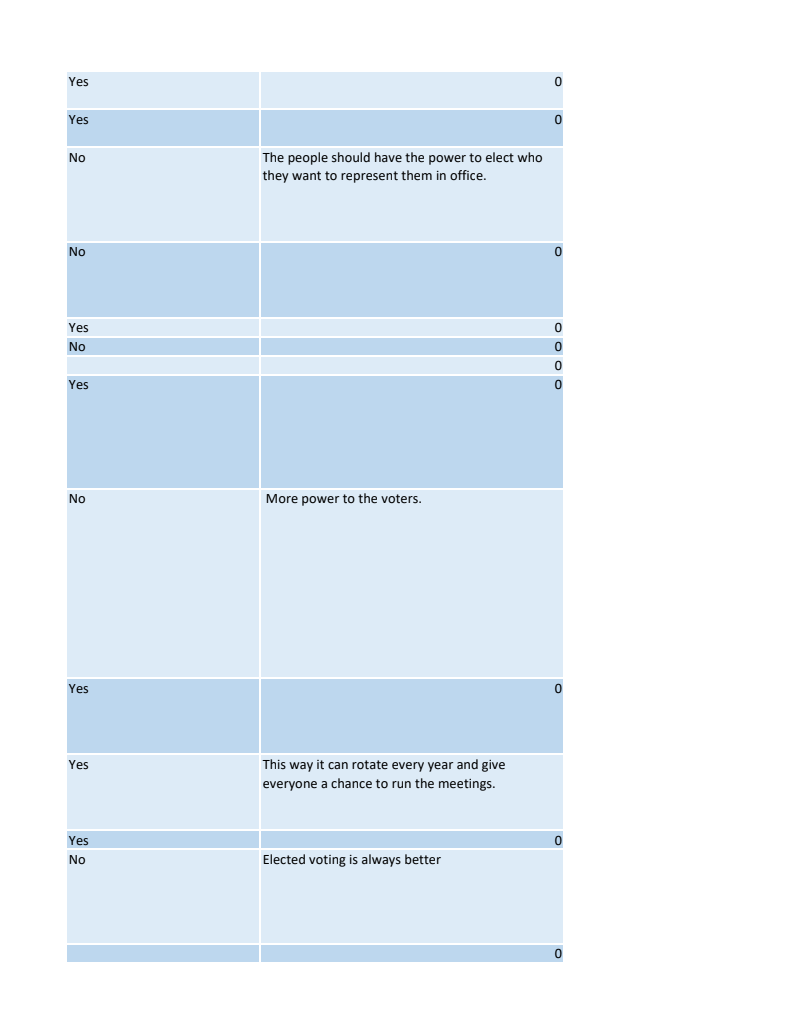 | | |
|---|---|
| Yes | 0 |
| Yes | 0 |
| No | The people should have the power to elect who they want to represent them in office. |
| No | 0 |
| Yes | 0 |
| No | 0 |
| | 0 |
| Yes | 0 |
| No | More power to the voters. |
| Yes | 0 |
| Yes | This way it can rotate every year and give everyone a chance to run the meetings. |
| Yes | 0 |
| No | Elected voting is always better |
| | 0 |